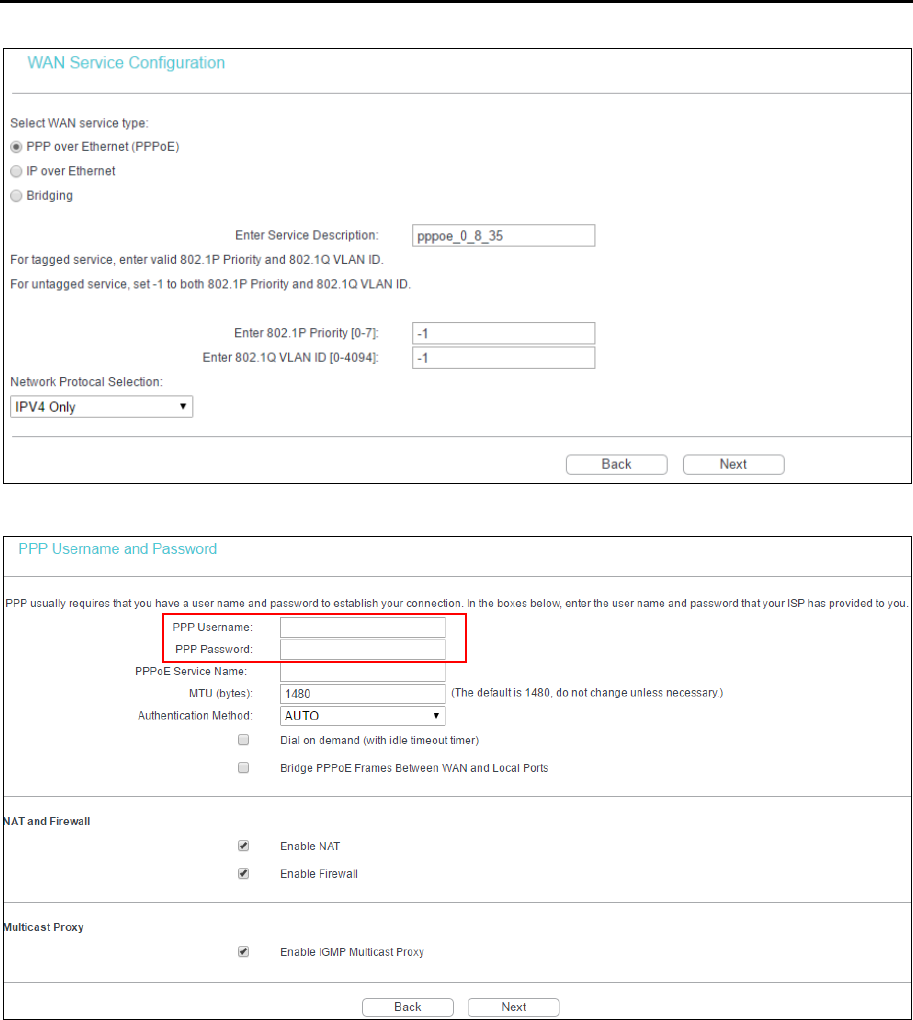 WAN Service Configuration

Select WAN service type:

PPP over Ethernet (PPPoE)

IP over Ethernet

Bridging

Enter Service Description: pppoe_0_8_35

For tagged service, enter valid 802.1P Priority and 802.1Q VLAN ID.

For untagged service, set -1 to both 802.1P Priority and 802.1Q VLAN ID.

Enter 802.1P Priority [0-7]: -1

Enter 802.1Q VLAN ID [0-4094]: -1

Network Protocal Selection:

IPV4 Only

Back Next

PPP Username and Password

PPP usually requires that you have a user name and password to establish your connection. In the boxes below, enter the user name and password that your ISP has provided to you.

PPP Username:

PPP Password:

PPPoE Service Name:

MTU (bytes): 1480 (The default is 1480, do not change unless necessary.)

Authentication Method: AUTO

Dial on demand (with idle timeout timer)

Bridge PPPoE Frames Between WAN and Local Ports

NAT and Firewall

Enable NAT

Enable Firewall

Multicast Proxy

Enable IGMP Multicast Proxy

Back Next